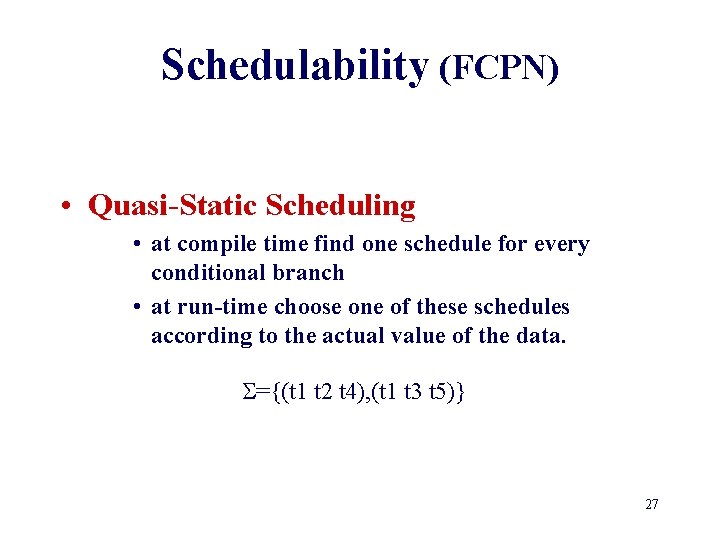 Schedulability (FCPN)

• Quasi-Static Scheduling

• at compile time find one schedule for every conditional branch

• at run-time choose one of these schedules according to the actual value of the data.

$\Sigma=\{(t1\ t2\ t4),(t1\ t3\ t5)\}$

27